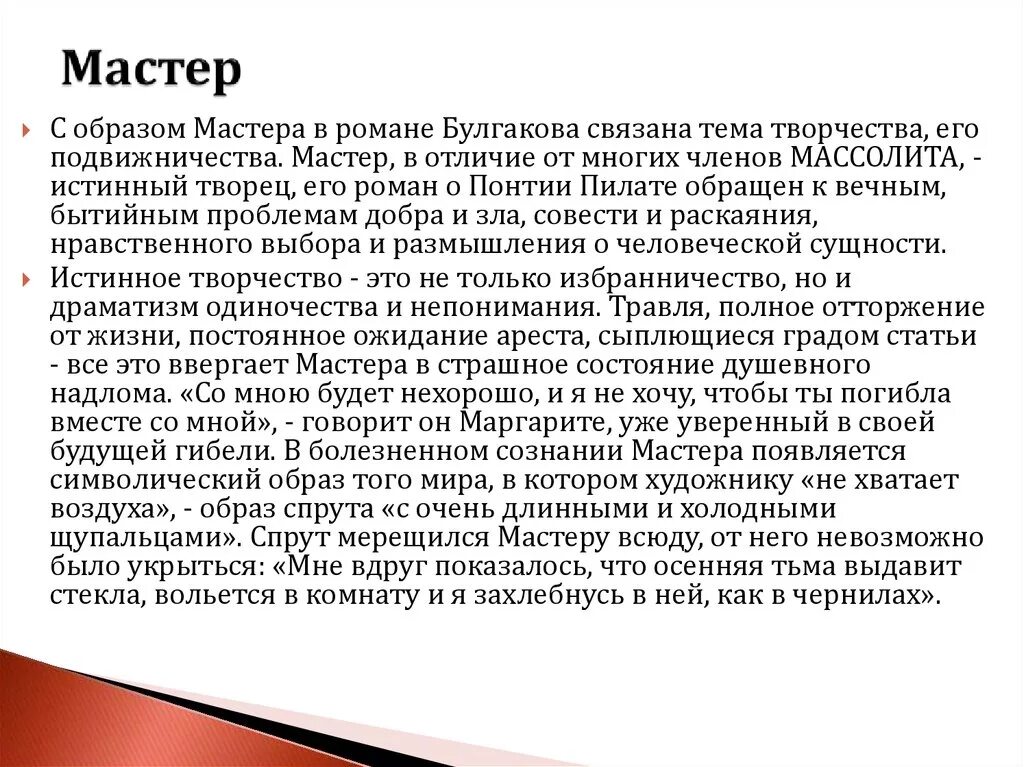 Мастер

С образом Мастера в романе Булгакова связана тема творчества, его подвижничества. Мастер, в отличие от многих членов МАССОЛИТА, - истинный творец, его роман о Понтии Пилате обращен к вечным, бытийным проблемам добра и зла, совести и раскаяния, нравственного выбора и размышления о человеческой сущности.

Истинное творчество - это не только избранничество, но и драматизм одиночества и непонимания. Травля, полное отторжение от жизни, постоянное ожидание ареста, сыплющиеся градом статьи - все это ввергает Мастера в страшное состояние душевного надлома. «Со мною будет нехорошо, и я не хочу, чтобы ты погибла вместе со мной», - говорит он Маргарите, уже уверенный в своей будущей гибели. В болезненном сознании Мастера появляется символический образ того мира, в котором художнику «не хватает воздуха», - образ спрута «с очень длинными и холодными щупальцами». Спрут мерещился Мастеру всюду, от него невозможно было укрыться: «Мне вдруг показалось, что осенняя тьма выдавит стекла, вольется в комнату и я захлебнусь в ней, как в чернилах».